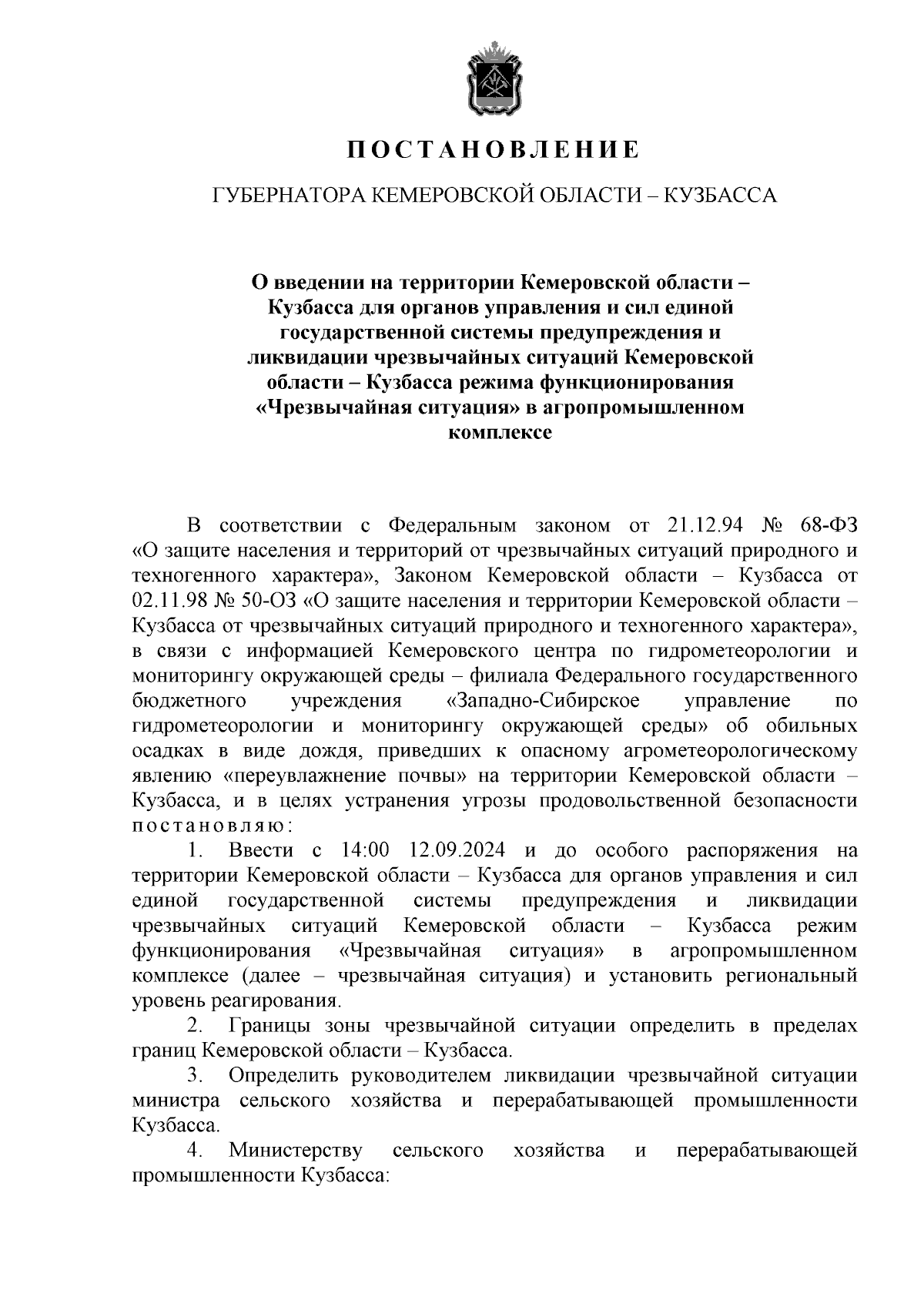 ПОСТАНОВЛЕНИЕ

ГУБЕРНАТОРА КЕМЕРОВСКОЙ ОБЛАСТИ – КУЗБАССА

О введении на территории Кемеровской области – Кузбасса для органов управления и сил единой государственной системы предупреждения и ликвидации чрезвычайных ситуаций Кемеровской области – Кузбасса режима функционирования «Чрезвычайная ситуация» в агропромышленном комплексе

В соответствии с Федеральным законом от 21.12.94 № 68-ФЗ «О защите населения и территорий от чрезвычайных ситуаций природного и техногенного характера», Законом Кемеровской области – Кузбасса от 02.11.98 № 50-ОЗ «О защите населения и территории Кемеровской области – Кузбасса от чрезвычайных ситуаций природного и техногенного характера», в связи с информацией Кемеровского центра по гидрометеорологии и мониторингу окружающей среды – филиала Федерального государственного бюджетного учреждения «Западно-Сибирское управление по гидрометеорологии и мониторингу окружающей среды» об обильных осадках в виде дождя, приведших к опасному агрометеорологическому явлению «переувлажнение почвы» на территории Кемеровской области – Кузбасса, и в целях устранения угрозы продовольственной безопасности постановляю:

1. Ввести с 14:00 12.09.2024 и до особого распоряжения на территории Кемеровской области – Кузбасса для органов управления и сил единой государственной системы предупреждения и ликвидации чрезвычайных ситуаций Кемеровской области – Кузбасса режим функционирования «Чрезвычайная ситуация» в агропромышленном комплексе (далее – чрезвычайная ситуация) и установить региональный уровень реагирования.

2. Границы зоны чрезвычайной ситуации определить в пределах границ Кемеровской области – Кузбасса.

3. Определить руководителем ликвидации чрезвычайной ситуации министра сельского хозяйства и перерабатывающей промышленности Кузбасса.

4. Министерству сельского хозяйства и перерабатывающей промышленности Кузбасса: